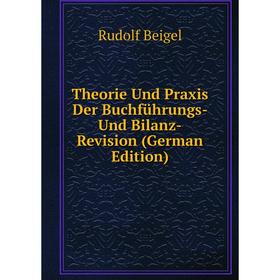 Rudolf Beigel

Theorie Und Praxis Der Buchführungs- Und Bilanz- Revision (German Edition)